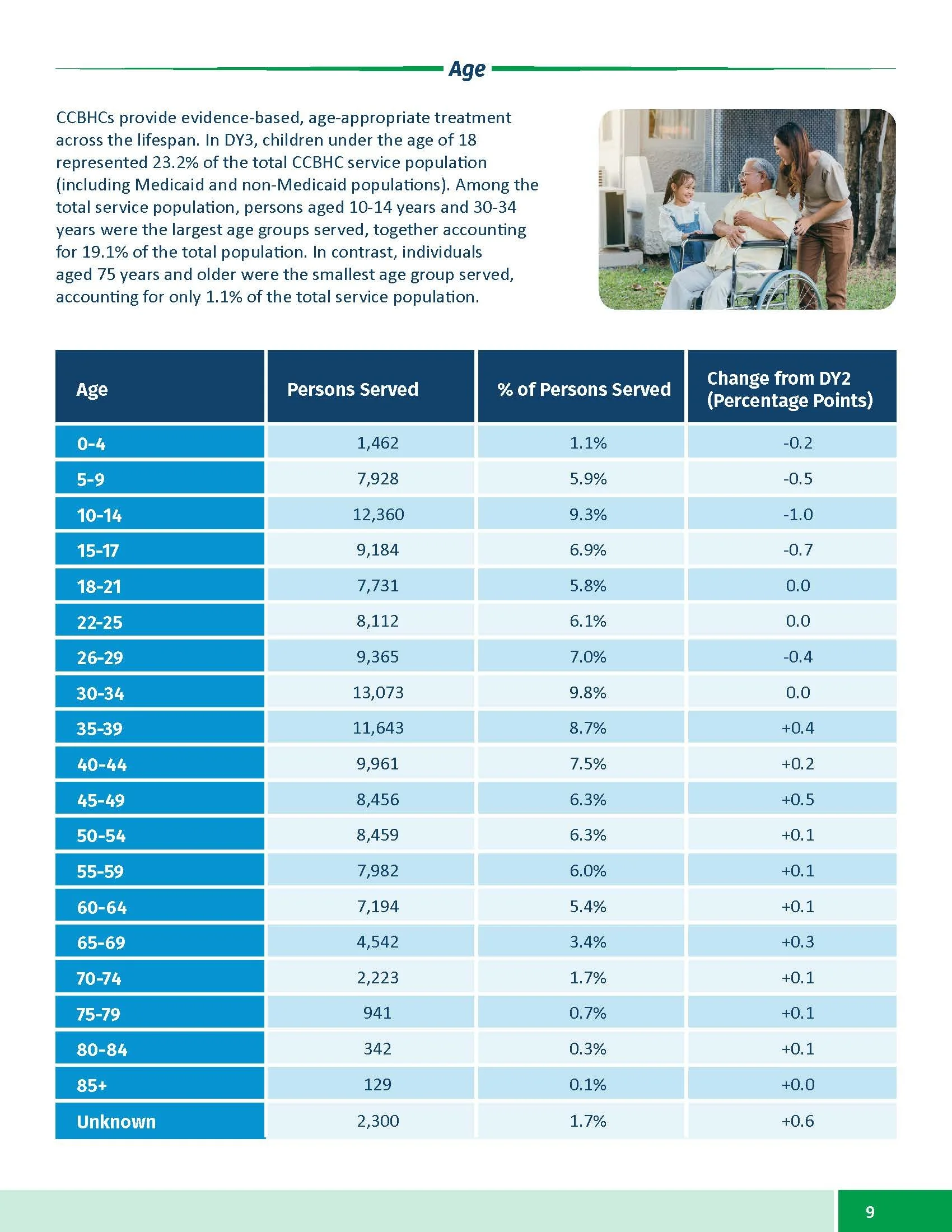 Age

CCBHCs provide evidence-based, age-appropriate treatment across the lifespan. In DY3, children under the age of 18 represented 23.2% of the total CCBHC service population (including Medicaid and non-Medicaid populations). Among the total service population, persons aged 10-14 years and 30-34 years were the largest age groups served, together accounting for 19.1% of the total population. In contrast, individuals aged 75 years and older were the smallest age group served, accounting for only 1.1% of the total service population.

| Age | Persons Served | % of Persons Served | Change from DY2 (Percentage Points) |
|---|---|---|---|
| 0-4 | 1,462 | 1.1% | -0.2 |
| 5-9 | 7,928 | 5.9% | -0.5 |
| 10-14 | 12,360 | 9.3% | -1.0 |
| 15-17 | 9,184 | 6.9% | -0.7 |
| 18-21 | 7,731 | 5.8% | 0.0 |
| 22-25 | 8,112 | 6.1% | 0.0 |
| 26-29 | 9,365 | 7.0% | -0.4 |
| 30-34 | 13,073 | 9.8% | 0.0 |
| 35-39 | 11,643 | 8.7% | +0.4 |
| 40-44 | 9,961 | 7.5% | +0.2 |
| 45-49 | 8,456 | 6.3% | +0.5 |
| 50-54 | 8,459 | 6.3% | +0.1 |
| 55-59 | 7,982 | 6.0% | +0.1 |
| 60-64 | 7,194 | 5.4% | +0.1 |
| 65-69 | 4,542 | 3.4% | +0.3 |
| 70-74 | 2,223 | 1.7% | +0.1 |
| 75-79 | 941 | 0.7% | +0.1 |
| 80-84 | 342 | 0.3% | +0.1 |
| 85+ | 129 | 0.1% | +0.0 |
| Unknown | 2,300 | 1.7% | +0.6 |

9